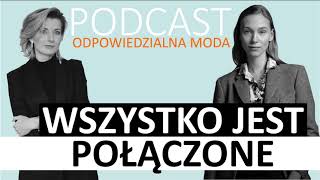 PODCAST
ODPOWIEDZIALNA MODA

WSZYSTKO JEST
POŁĄCZONE